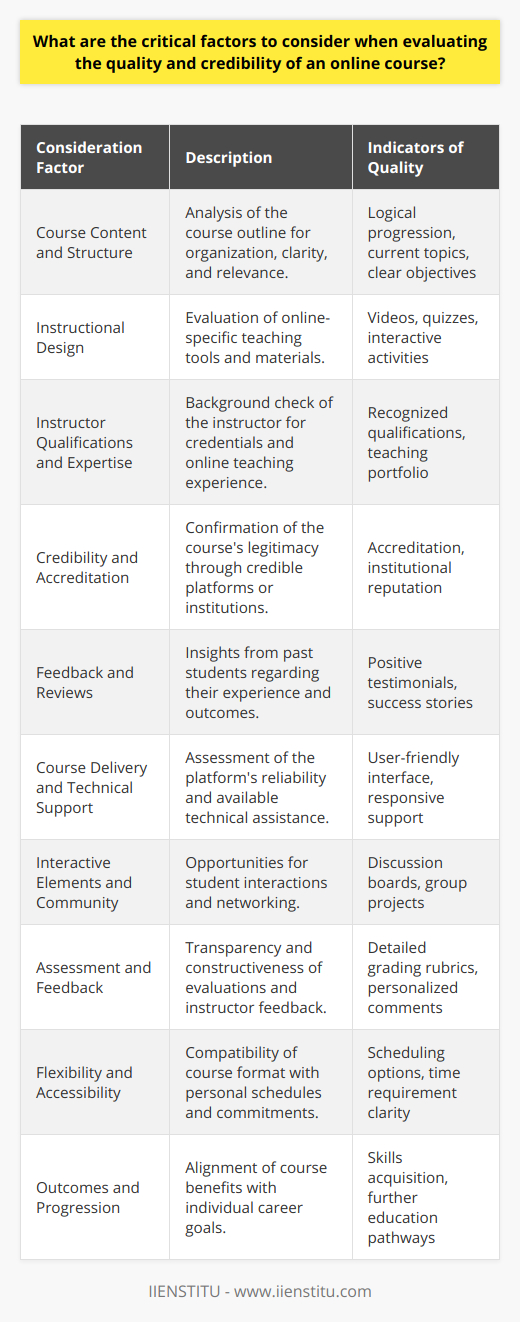 What are the critical factors to consider when evaluating the quality and credibility of an online course?

| Consideration Factor | Description | Indicators of Quality |
|---|---|---|
| Course Content and Structure | Analysis of the course outline for organization, clarity, and relevance. | Logical progression, current topics, clear objectives |
| Instructional Design | Evaluation of online-specific teaching tools and materials. | Videos, quizzes, interactive activities |
| Instructor Qualifications and Expertise | Background check of the instructor for credentials and online teaching experience. | Recognized qualifications, teaching portfolio |
| Credibility and Accreditation | Confirmation of the course's legitimacy through credible platforms or institutions. | Accreditation, institutional reputation |
| Feedback and Reviews | Insights from past students regarding their experience and outcomes. | Positive testimonials, success stories |
| Course Delivery and Technical Support | Assessment of the platform's reliability and available technical assistance. | User-friendly interface, responsive support |
| Interactive Elements and Community | Opportunities for student interactions and networking. | Discussion boards, group projects |
| Assessment and Feedback | Transparency and constructiveness of evaluations and instructor feedback. | Detailed grading rubrics, personalized comments |
| Flexibility and Accessibility | Compatibility of course format with personal schedules and commitments. | Scheduling options, time requirement clarity |
| Outcomes and Progression | Alignment of course benefits with individual career goals. | Skills acquisition, further education pathways |

IIENSTITU - www.iienstitu.com